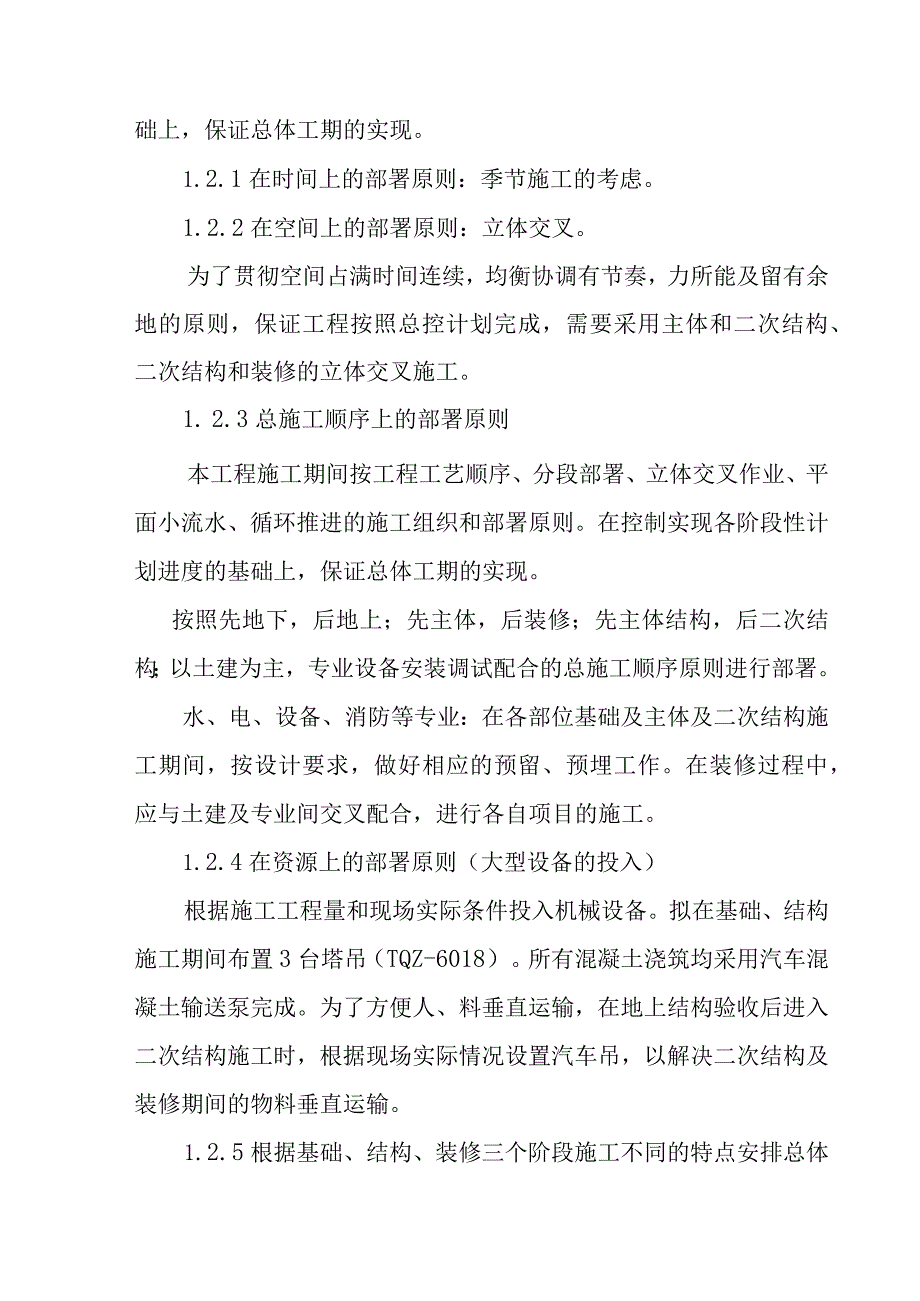 础上，保证总体工期的实现。

1.2.1在时间上的部署原则：季节施工的考虑。

1.2.2在空间上的部署原则：立体交叉。

为了贯彻空间占满时间连续，均衡协调有节奏，力所能及留有余地的原则，保证工程按照总控计划完成，需要采用主体和二次结构、二次结构和装修的立体交叉施工。

1.2.3总施工顺序上的部署原则

本工程施工期间按工程工艺顺序、分段部署、立体交叉作业、平面小流水、循环推进的施工组织和部署原则。在控制实现各阶段性计划进度的基础上，保证总体工期的实现。

按照先地下，后地上；先主体，后装修；先主体结构，后二次结构;以土建为主，专业设备安装调试配合的总施工顺序原则进行部署。

水、电、设备、消防等专业：在各部位基础及主体及二次结构施工期间，按设计要求，做好相应的预留、预埋工作。在装修过程中，应与土建及专业间交叉配合，进行各自项目的施工。

1.2.4在资源上的部署原则（大型设备的投入）

根据施工工程量和现场实际条件投入机械设备。拟在基础、结构施工期间布置3台塔吊（TQZ-6018）。所有混凝土浇筑均采用汽车混凝土输送泵完成。为了方便人、料垂直运输，在地上结构验收后进入二次结构施工时，根据现场实际情况设置汽车吊，以解决二次结构及装修期间的物料垂直运输。

1.2.5根据基础、结构、装修三个阶段施工不同的特点安排总体